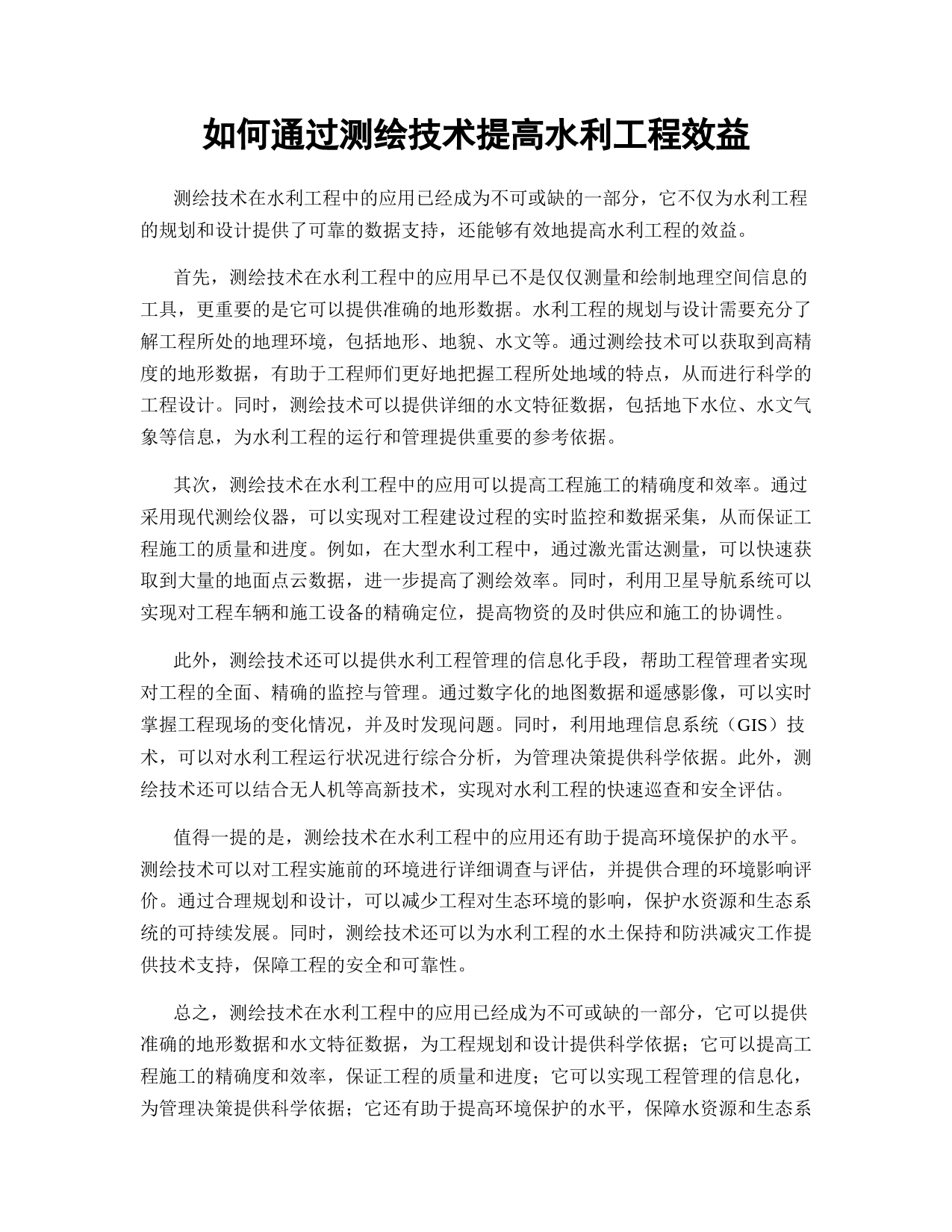 如何通过测绘技术提高水利工程效益

测绘技术在水利工程中的应用已经成为不可或缺的一部分，它不仅为水利工程的规划和设计提供了可靠的数据支持，还能够有效地提高水利工程的效益。

首先，测绘技术在水利工程中的应用早已不是仅仅测量和绘制地理空间信息的工具，更重要的是它可以提供准确的地形数据。水利工程的规划与设计需要充分了解工程所处的地理环境，包括地形、地貌、水文等。通过测绘技术可以获取到高精度的地形数据，有助于工程师们更好地把握工程所处地域的特点，从而进行科学的工程设计。同时，测绘技术可以提供详细的水文特征数据，包括地下水位、水文气象等信息，为水利工程的运行和管理提供重要的参考依据。

其次，测绘技术在水利工程中的应用可以提高工程施工的精确度和效率。通过采用现代测绘仪器，可以实现对工程建设过程的实时监控和数据采集，从而保证工程施工的质量和进度。例如，在大型水利工程中，通过激光雷达测量，可以快速获取到大量的地面点云数据，进一步提高了测绘效率。同时，利用卫星导航系统可以实现对工程车辆和施工设备的精确定位，提高物资的及时供应和施工的协调性。

此外，测绘技术还可以提供水利工程管理的信息化手段，帮助工程管理者实现对工程的全面、精确的监控与管理。通过数字化的地图数据和遥感影像，可以实时掌握工程现场的变化情况，并及时发现问题。同时，利用地理信息系统（GIS）技术，可以对水利工程运行状况进行综合分析，为管理决策提供科学依据。此外，测绘技术还可以结合无人机等高新技术，实现对水利工程的快速巡查和安全评估。

值得一提的是，测绘技术在水利工程中的应用还有助于提高环境保护的水平。测绘技术可以对工程实施前的环境进行详细调查与评估，并提供合理的环境影响评价。通过合理规划和设计，可以减少工程对生态环境的影响，保护水资源和生态系统的可持续发展。同时，测绘技术还可以为水利工程的水土保持和防洪减灾工作提供技术支持，保障工程的安全和可靠性。

总之，测绘技术在水利工程中的应用已经成为不可或缺的一部分，它可以提供准确的地形数据和水文特征数据，为工程规划和设计提供科学依据；它可以提高工程施工的精确度和效率，保证工程的质量和进度；它可以实现工程管理的信息化，为管理决策提供科学依据；它还有助于提高环境保护的水平，保障水资源和生态系